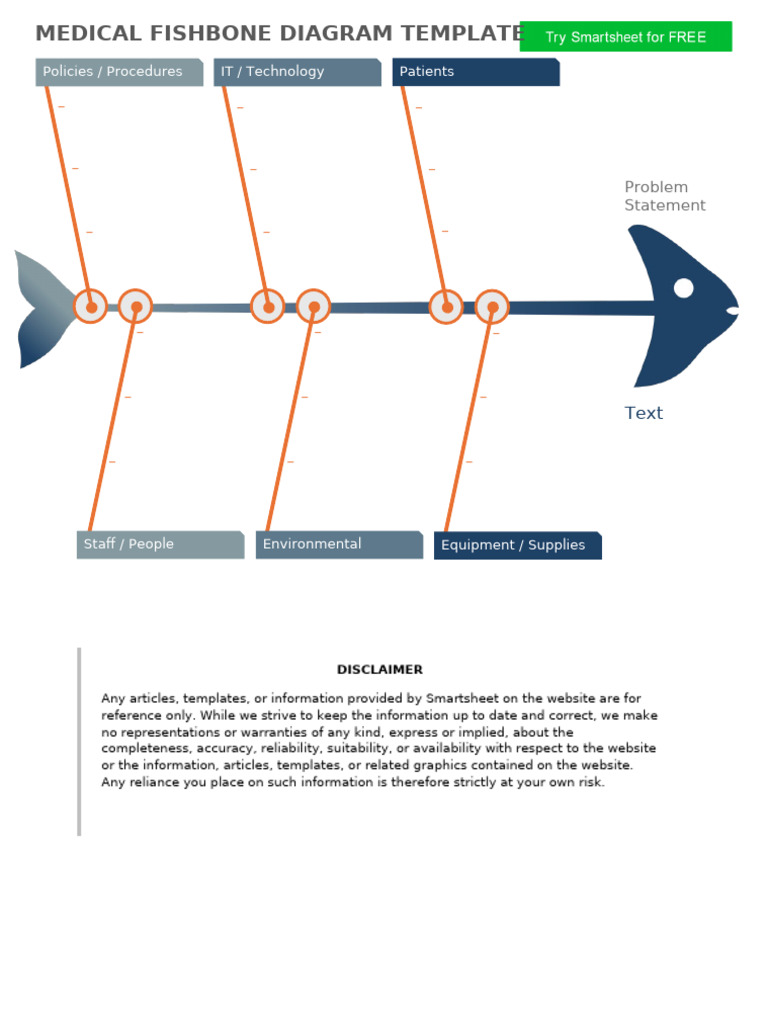 MEDICAL FISHBONE DIAGRAM TEMPLATE

Try Smartsheet for FREE

Policies / Procedures

IT / Technology

Patients

Problem Statement

Text

Staff / People

Environmental

Equipment / Supplies

DISCLAIMER

Any articles, templates, or information provided by Smartsheet on the website are for reference only. While we strive to keep the information up to date and correct, we make no representations or warranties of any kind, express or implied, about the completeness, accuracy, reliability, suitability, or availability with respect to the website or the information, articles, templates, or related graphics contained on the website. Any reliance you place on such information is therefore strictly at your own risk.